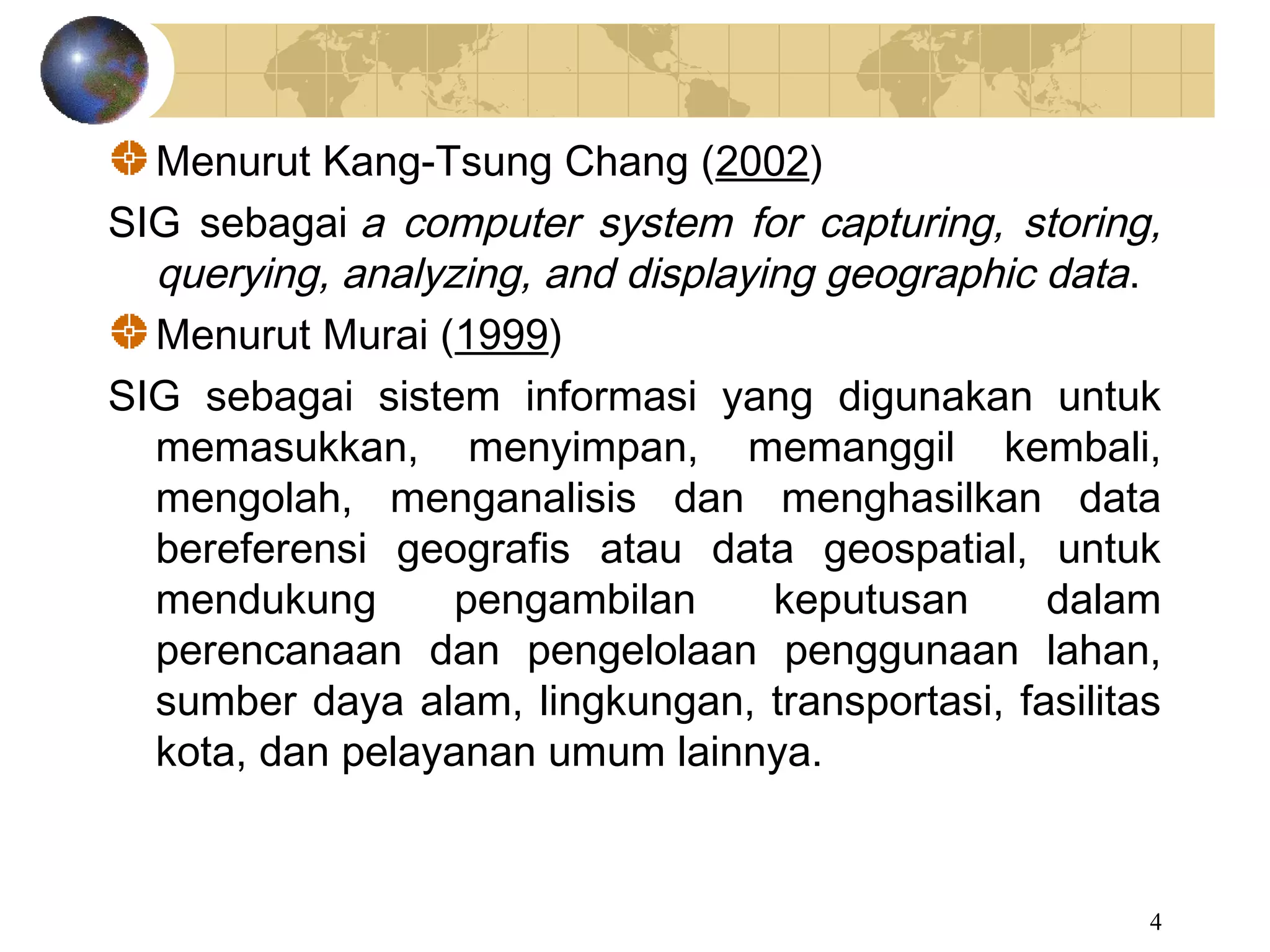 Menurut Kang-Tsung Chang (2002)

SIG sebagai a computer system for capturing, storing, querying, analyzing, and displaying geographic data.

Menurut Murai (1999)

SIG sebagai sistem informasi yang digunakan untuk memasukkan, menyimpan, memanggil kembali, mengolah, menganalisis dan menghasilkan data bereferensi geografis atau data geospatial, untuk mendukung pengambilan keputusan dalam perencanaan dan pengelolaan penggunaan lahan, sumber daya alam, lingkungan, transportasi, fasilitas kota, dan pelayanan umum lainnya.

4